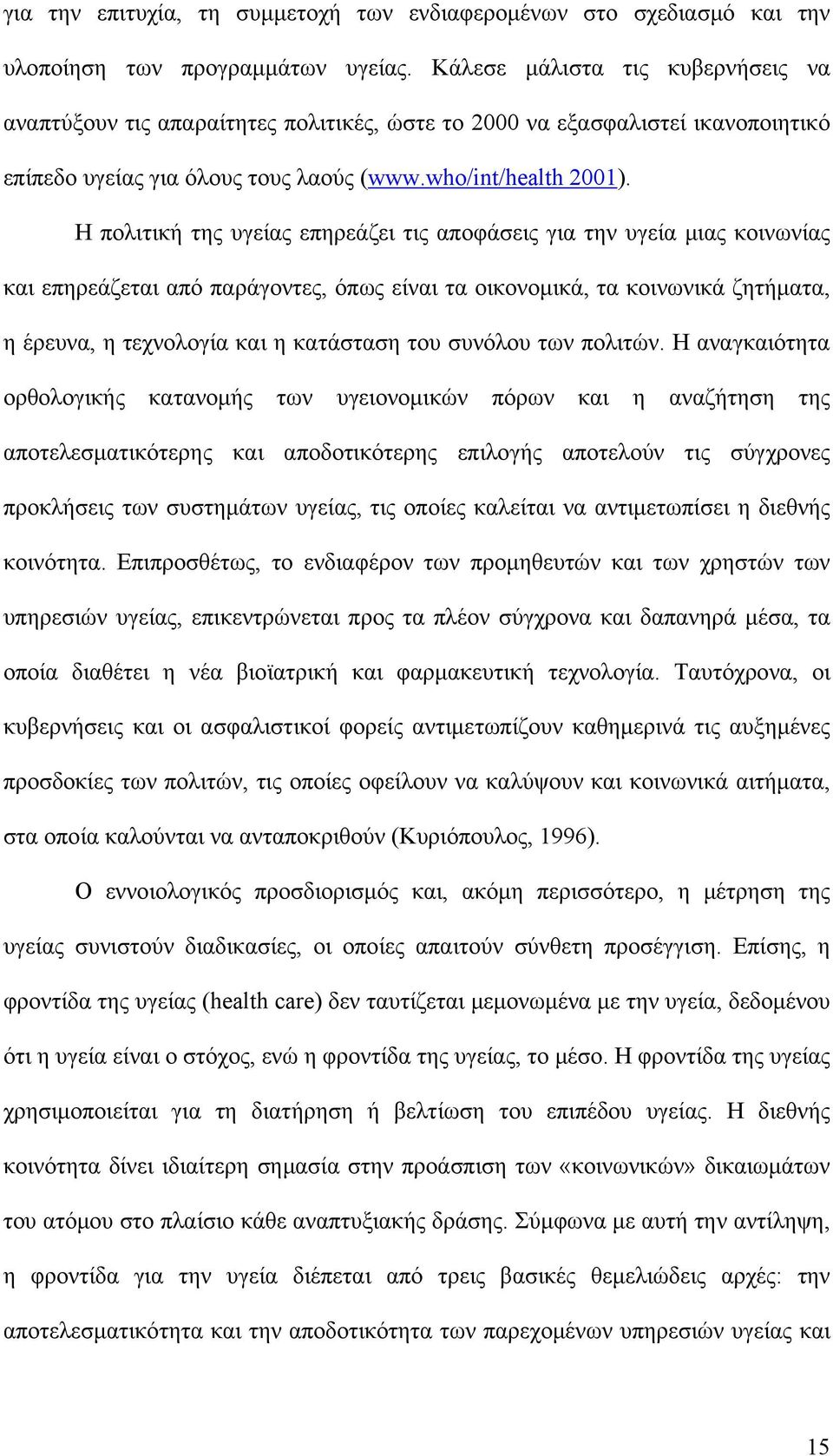 για την επιτυχία, τη συμμετοχή των ενδιαφερομένων στο σχεδιασμό και την υλοποίηση των προγραμμάτων υγείας. Κάλεσε μάλιστα τις κυβερνήσεις να αναπτύξουν τις απαραίτητες πολιτικές, ώστε το 2000 να εξασφαλιστεί ικανοποιητικό επίπεδο υγείας για όλους τους λαούς (www.who/int/health 2001).

Η πολιτική της υγείας επηρεάζει τις αποφάσεις για την υγεία μιας κοινωνίας και επηρεάζεται από παράγοντες, όπως είναι τα οικονομικά, τα κοινωνικά ζητήματα, η έρευνα, η τεχνολογία και η κατάσταση του συνόλου των πολιτών. Η αναγκαιότητα ορθολογικής κατανομής των υγειονομικών πόρων και η αναζήτηση της αποτελεσματικότερης και αποδοτικότερης επιλογής αποτελούν τις σύγχρονες προκλήσεις των συστημάτων υγείας, τις οποίες καλείται να αντιμετωπίσει η διεθνής κοινότητα. Επιπροσθέτως, το ενδιαφέρον των προμηθευτών και των χρηστών των υπηρεσιών υγείας, επικεντρώνεται προς τα πλέον σύγχρονα και δαπανηρά μέσα, τα οποία διαθέτει η νέα βιοϊατρική και φαρμακευτική τεχνολογία. Ταυτόχρονα, οι κυβερνήσεις και οι ασφαλιστικοί φορείς αντιμετωπίζουν καθημερινά τις αυξημένες προσδοκίες των πολιτών, τις οποίες οφείλουν να καλύψουν και κοινωνικά αιτήματα, στα οποία καλούνται να ανταποκριθούν (Κυριόπουλος, 1996).

Ο εννοιολογικός προσδιορισμός και, ακόμη περισσότερο, η μέτρηση της υγείας συνιστούν διαδικασίες, οι οποίες απαιτούν σύνθετη προσέγγιση. Επίσης, η φροντίδα της υγείας (health care) δεν ταυτίζεται μεμονωμένα με την υγεία, δεδομένου ότι η υγεία είναι ο στόχος, ενώ η φροντίδα της υγείας, το μέσο. Η φροντίδα της υγείας χρησιμοποιείται για τη διατήρηση ή βελτίωση του επιπέδου υγείας. Η διεθνής κοινότητα δίνει ιδιαίτερη σημασία στην προάσπιση των «κοινωνικών» δικαιωμάτων του ατόμου στο πλαίσιο κάθε αναπτυξιακής δράσης. Σύμφωνα με αυτή την αντίληψη, η φροντίδα για την υγεία διέπεται από τρεις βασικές θεμελιώδεις αρχές: την αποτελεσματικότητα και την αποδοτικότητα των παρεχομένων υπηρεσιών υγείας και

15